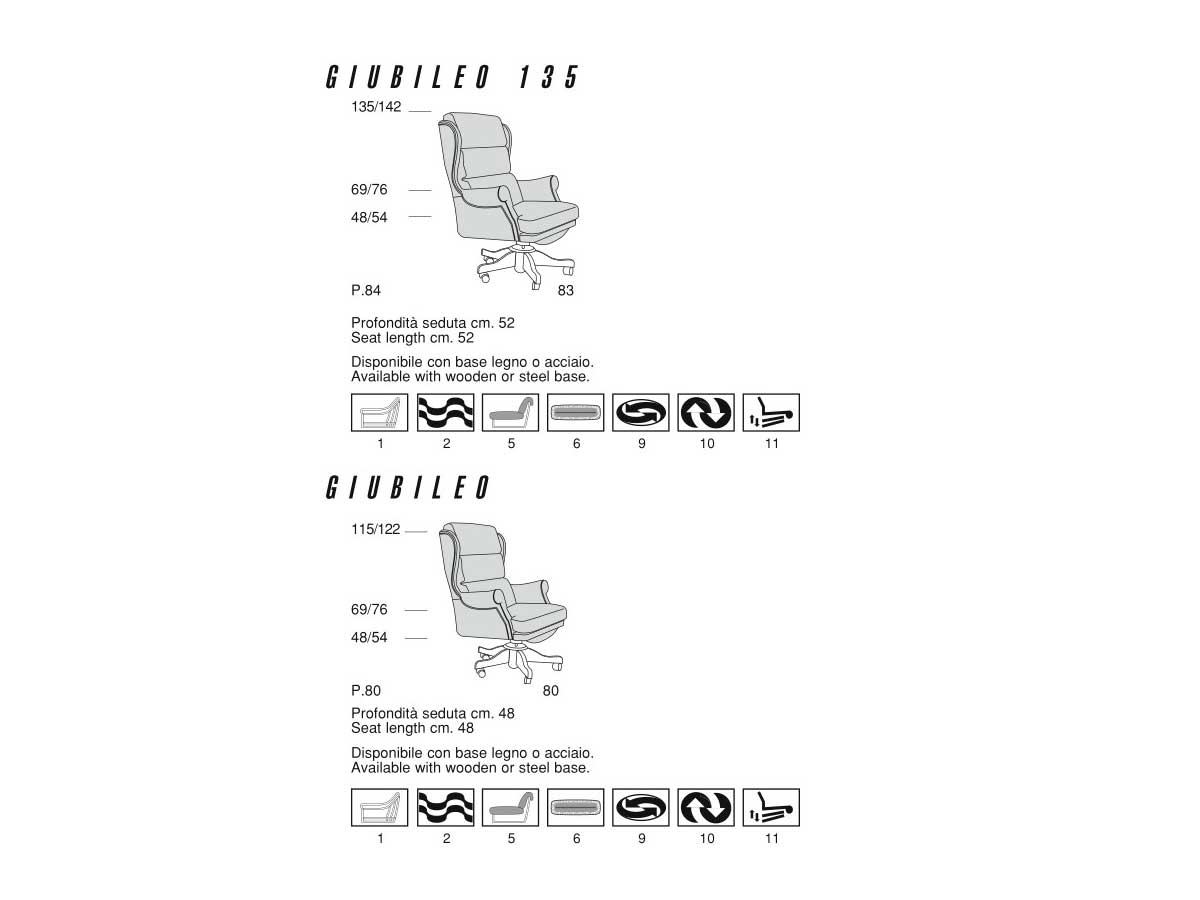 GIUBILEO 135

135/142

69/76

48/54

P.84

83

Profondità seduta cm. 52
Seat length cm. 52

Disponibile con base legno o acciaio.
Available with wooden or steel base.

1 2 5 6 9 10 11

GIUBILEO

115/122

69/76

48/54

P.80

80

Profondità seduta cm. 48
Seat length cm. 48

Disponibile con base legno o acciaio.
Available with wooden or steel base.

1 2 5 6 9 10 11